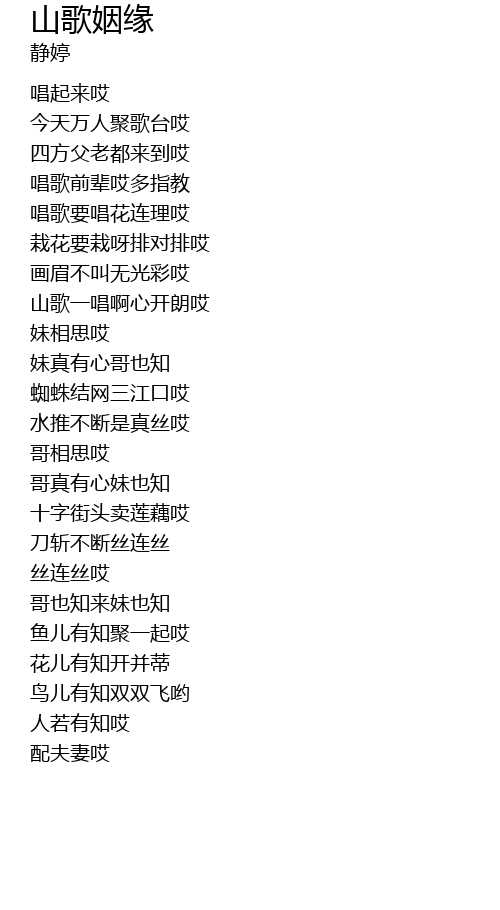 山歌姻缘
静婷

唱起来哎
今天万人聚歌台哎
四方父老都来到哎
唱歌前辈哎多指教
唱歌要唱花连理哎
栽花要栽呀排对排哎
画眉不叫无光彩哎
山歌一唱啊心开朗哎
妹相思哎
妹真有心哥也知
蜘蛛结网三江口哎
水推不断是真丝哎
哥相思哎
哥真有心妹也知
十字街头卖莲藕哎
刀斩不断丝连丝
丝连丝哎
哥也知来妹也知
鱼儿有知聚一起哎
花儿有知开并蒂
鸟儿有知双双飞哟
人若有知哎
配夫妻哎